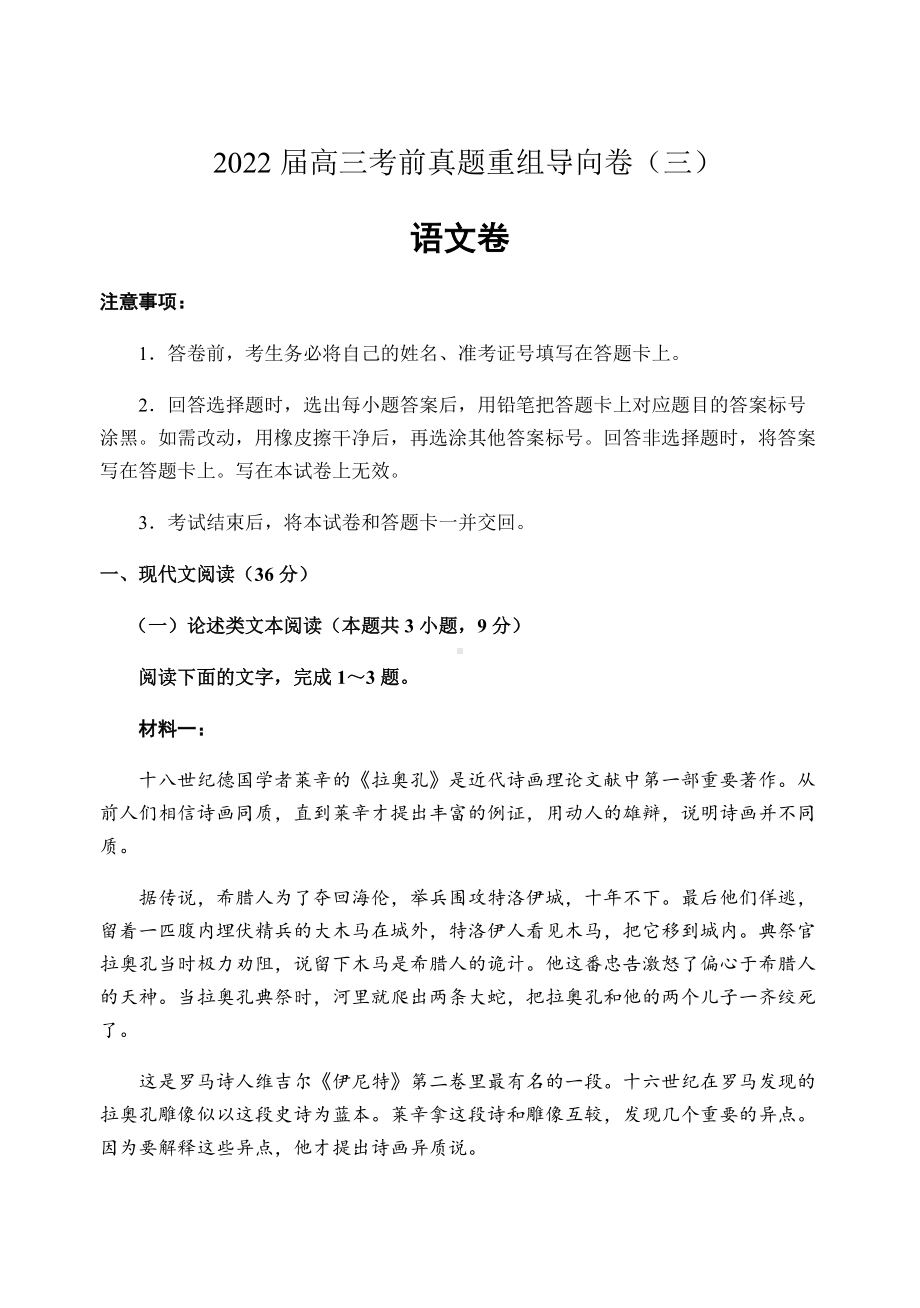 2022 届高三考前真题重组导向卷（三）

语文卷

注意事项：

1．答卷前，考生务必将自己的姓名、准考证号填写在答题卡上。

2．回答选择题时，选出每小题答案后，用铅笔把答题卡上对应题目的答案标号涂黑。如需改动，用橡皮擦干净后，再选涂其他答案标号。回答非选择题时，将答案写在答题卡上。写在本试卷上无效。

3．考试结束后，将本试卷和答题卡一并交回。

一、现代文阅读（36 分）

（一）论述类文本阅读（本题共 3 小题，9 分）

阅读下面的文字，完成 1～3 题。

材料一：

十八世纪德国学者莱辛的《拉奥孔》是近代诗画理论文献中第一部重要著作。从前人们相信诗画同质，直到莱辛才提出丰富的例证，用动人的雄辩，说明诗画并不同质。

据传说，希腊人为了夺回海伦，举兵围攻特洛伊城，十年不下。最后他们佯逃，留着一匹腹内埋伏精兵的大木马在城外，特洛伊人看见木马，把它移到城内。典祭官拉奥孔当时极力劝阻，说留下木马是希腊人的诡计。他这番忠告激怒了偏心于希腊人的天神。当拉奥孔典祭时，河里就爬出两条大蛇，把拉奥孔和他的两个儿子一齐绞死了。

这是罗马诗人维吉尔《伊尼特》第二卷里最有名的一段。十六世纪在罗马发现的拉奥孔雕像似以这段史诗为蓝本。莱辛拿这段诗和雕像互较，发现几个重要的异点。因为要解释这些异点，他才提出诗画异质说。